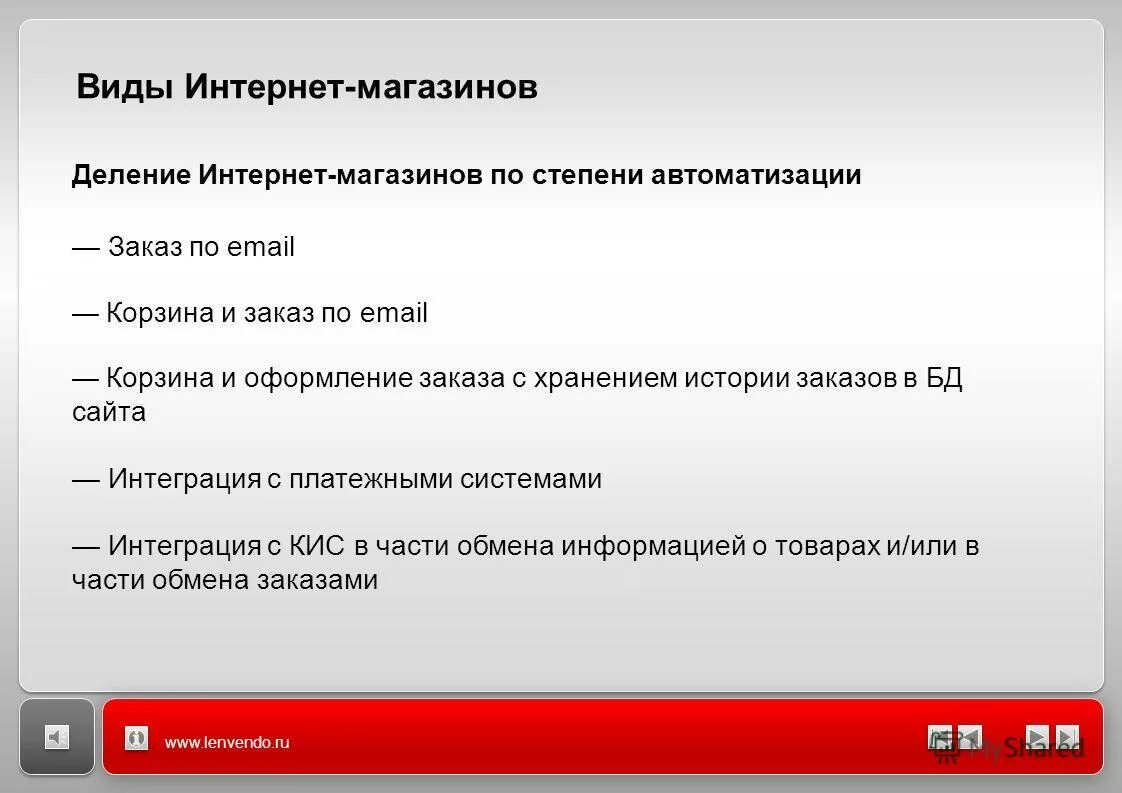 Виды Интернет-магазинов

Деление Интернет-магазинов по степени автоматизации

— Заказ по email

— Корзина и заказ по email

— Корзина и оформление заказа с хранением истории заказов в БД сайта

— Интеграция с платежными системами

— Интеграция с КИС в части обмена информацией о товарах и/или в части обмена заказами

www.lenvendo.ru

MyShared